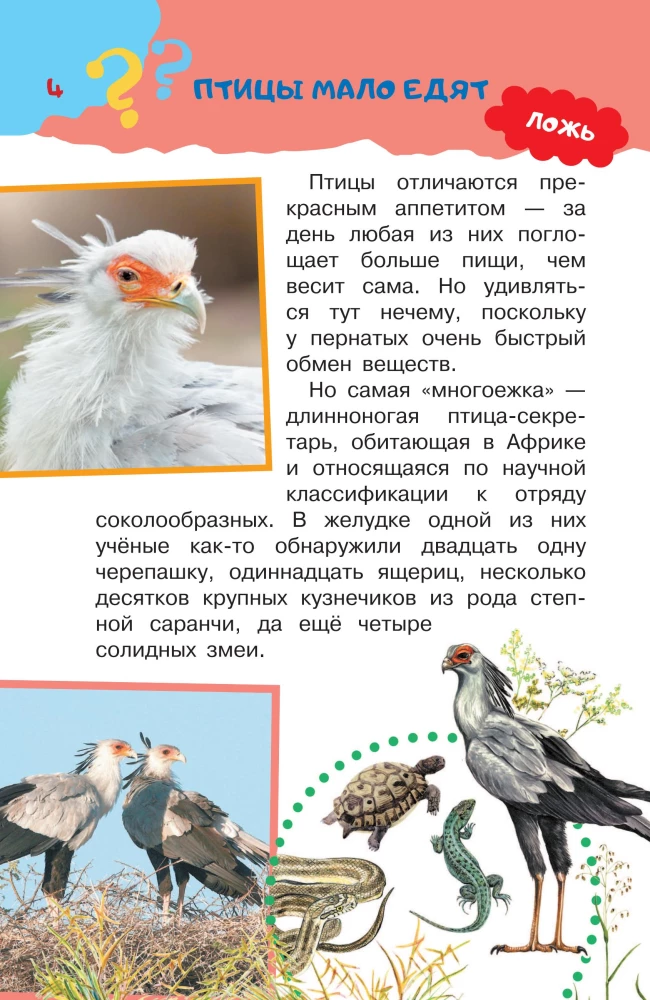 4

ПТИЦЫ МАЛО ЕДЯТ

ЛОЖЬ

Птицы отличаются прекрасным аппетитом — за день любая из них поглощает больше пищи, чем весит сама. Но удивляться тут нечему, поскольку у пернатых очень быстрый обмен веществ.

Но самая «многоежка» — длинноногая птица-секретарь, обитающая в Африке и относящаяся по научной классификации к отряду соколообразных. В желудке одной из них учёные как-то обнаружили двадцать одну черепашку, одиннадцать ящериц, несколько десятков крупных кузнечиков из рода степной саранчи, да ещё четыре солидных змеи.